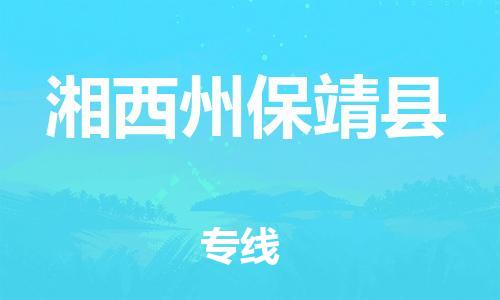 湘西州保靖县

专线